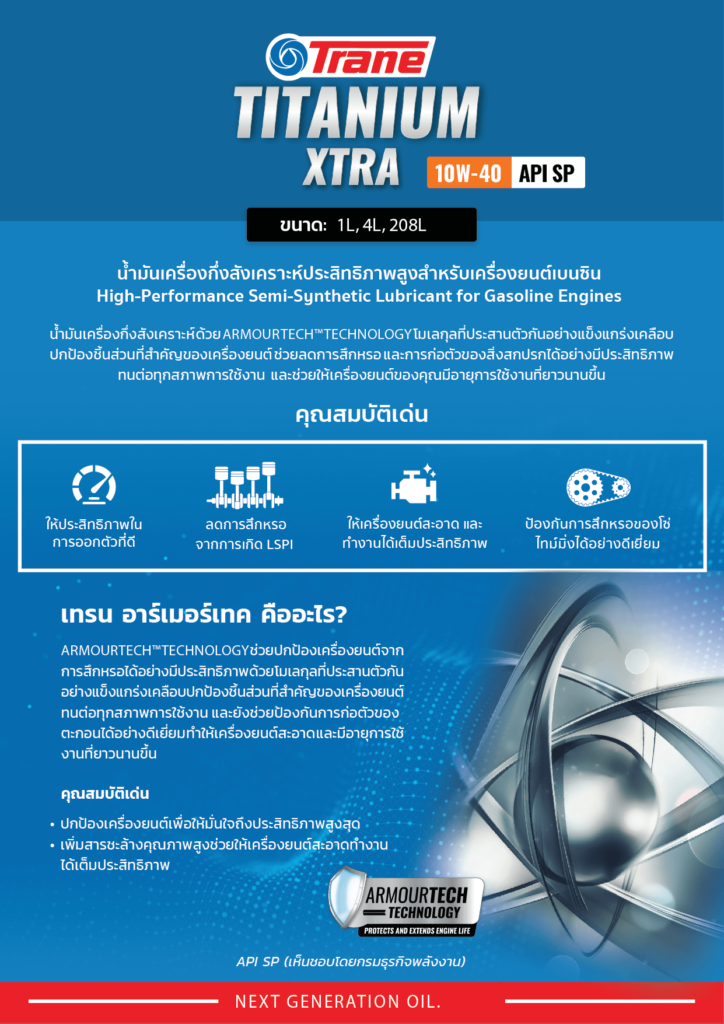 Trane
TITANIUM
XTRA
10W-40 API SP

ขนาด: 1L, 4L, 208L

น้ำมันเครื่องกึ่งสังเคราะห์ประสิทธิภาพสูงสำหรับเครื่องยนต์เบนซิน
High-Performance Semi-Synthetic Lubricant for Gasoline Engines

น้ำมันเครื่องกึ่งสังเคราะห์ด้วย ARMOURTECH™TECHNOLOGY โมเลกุลที่ประสานตัวกันอย่างแข็งแกร่งเคลือบปกป้องชิ้นส่วนที่สำคัญของเครื่องยนต์ ช่วยลดการสึกหรอ และการก่อตัวของสิ่งสกปรกได้อย่างมีประสิทธิภาพ ทนต่อทุกสภาพการใช้งาน และช่วยให้เครื่องยนต์ของคุณมีอายุการใช้งานที่ยาวนานขึ้น

คุณสมบัติเด่น

ให้ประสิทธิภาพในการออกตัวที่ดี

ลดการสึกหรอจากการเกิด LSPI

ให้เครื่องยนต์สะอาด และทำงานได้เต็มประสิทธิภาพ

ป้องกันการสึกหรอของโซ่ไทม์มิ่งได้อย่างดีเยี่ยม

เทรน อาร์เมอร์เทค คืออะไร?

ARMOURTECH™TECHNOLOGY ช่วยปกป้องเครื่องยนต์จากการสึกหรอได้อย่างมีประสิทธิภาพด้วยโมเลกุลที่ประสานตัวกันอย่างแข็งแกร่งเคลือบปกป้องชิ้นส่วนที่สำคัญของเครื่องยนต์ ทนต่อทุกสภาพการใช้งาน และยังช่วยป้องกันการก่อตัวของตะกอนได้อย่างดีเยี่ยมทำให้เครื่องยนต์สะอาดและมีอายุการใช้งานที่ยาวนานขึ้น

คุณสมบัติเด่น

• ปกป้องเครื่องยนต์เพื่อให้มั่นใจถึงประสิทธิภาพสูงสุด
• เพิ่มสารชะล้างคุณภาพสูงช่วยให้เครื่องยนต์สะอาดทำงานได้เต็มประสิทธิภาพ

ARMOURTECH TECHNOLOGY
PROTECTS AND EXTENDS ENGINE LIFE

API SP (เห็นชอบโดยกรมธุรกิจพลังงาน)

NEXT GENERATION OIL.